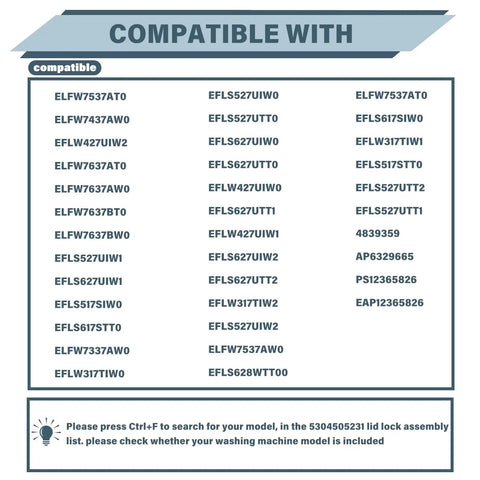 COMPATIBLE WITH

compatible

ELFW7537AT0
ELFW7437AW0
EFLW427UIW2
ELFW7637AT0
ELFW7637AW0
ELFW7637BT0
ELFW7637BW0
EFLS527UIW1
EFLS627UIW1
EFLS517SIW0
EFLS617STT0
ELFW7337AW0
EFLW317TIW0

EFLS527UIW0
EFLS527UTT0
EFLS627UIW0
EFLS627UTT0
EFLW427UIW0
EFLS627UTT1
EFLW427UIW1
EFLS627UIW2
EFLS627UTT2
EFLW317TIW2
EFLS527UIW2
ELFW7537AW0
EFLS628WTT00

ELFW7537AT0
EFLS617SIW0
EFLW317TIW1
EFLS517STT0
EFLS527UTT2
EFLS527UTT1
4839359
AP6329665
PS12365826
EAP12365826

Please press Ctrl+F to search for your model, in the 5304505231 lid lock assembly list. please check whether your washing machine model is included